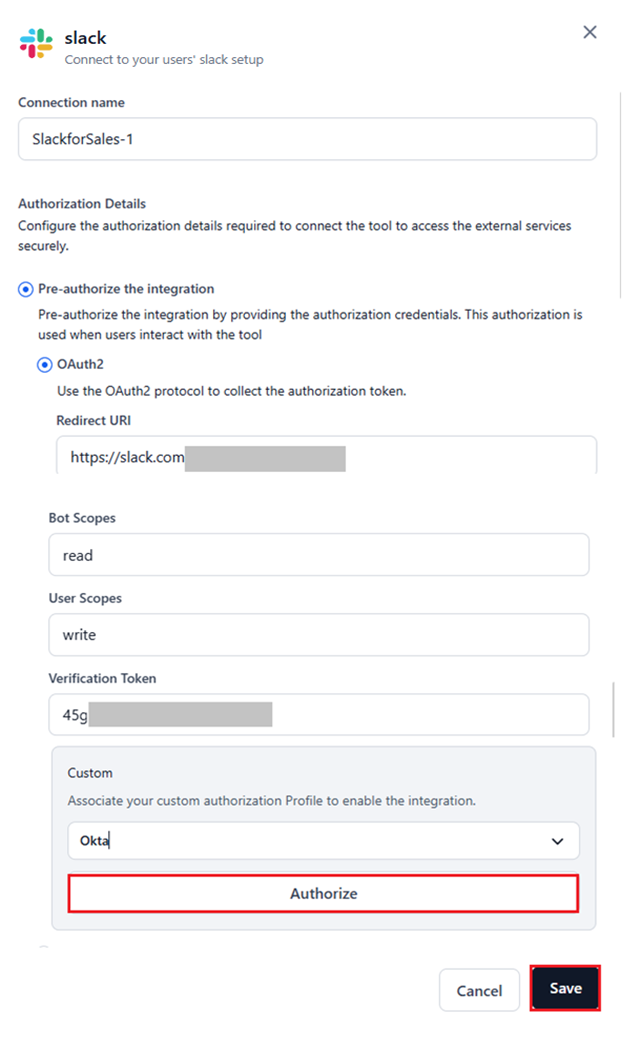 slack
Connect to your users' slack setup

Connection name

SlackforSales-1

Authorization Details
Configure the authorization details required to connect the tool to access the external services securely.

Pre-authorize the integration
Pre-authorize the integration by providing the authorization credentials. This authorization is used when users interact with the tool

OAuth2
Use the OAuth2 protocol to collect the authorization token.

Redirect URI

https://slack.com

Bot Scopes

read

User Scopes

write

Verification Token

45g

Custom
Associate your custom authorization Profile to enable the integration.

Okta

Authorize

Cancel

Save